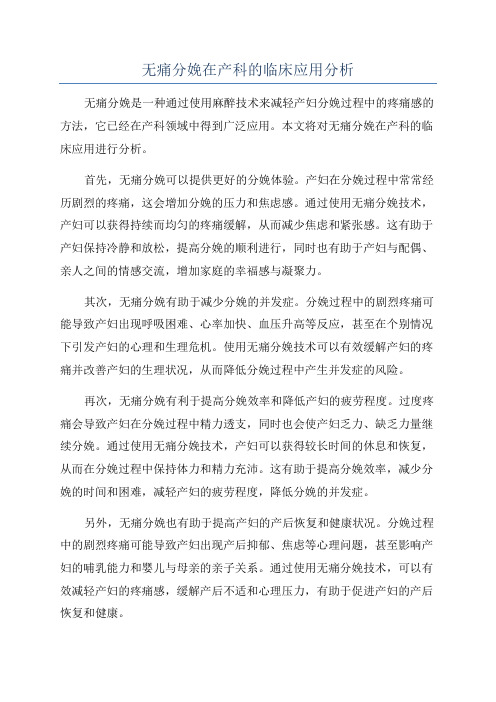 无痛分娩在产科的临床应用分析

无痛分娩是一种通过使用麻醉技术来减轻产妇分娩过程中的疼痛感的方法，它已经在产科领域中得到广泛应用。本文将对无痛分娩在产科的临床应用进行分析。

首先，无痛分娩可以提供更好的分娩体验。产妇在分娩过程中常常经历剧烈的疼痛，这会增加分娩的压力和焦虑感。通过使用无痛分娩技术，产妇可以获得持续而均匀的疼痛缓解，从而减少焦虑和紧张感。这有助于产妇保持冷静和放松，提高分娩的顺利进行，同时也有助于产妇与配偶、亲人之间的情感交流，增加家庭的幸福感与凝聚力。

其次，无痛分娩有助于减少分娩的并发症。分娩过程中的剧烈疼痛可能导致产妇出现呼吸困难、心率加快、血压升高等反应，甚至在个别情况下引发产妇的心理和生理危机。使用无痛分娩技术可以有效缓解产妇的疼痛并改善产妇的生理状况，从而降低分娩过程中产生并发症的风险。

再次，无痛分娩有利于提高分娩效率和降低产妇的疲劳程度。过度疼痛会导致产妇在分娩过程中精力透支，同时也会使产妇乏力、缺乏力量继续分娩。通过使用无痛分娩技术，产妇可以获得较长时间的休息和恢复，从而在分娩过程中保持体力和精力充沛。这有助于提高分娩效率，减少分娩的时间和困难，减轻产妇的疲劳程度，降低分娩的并发症。

另外，无痛分娩也有助于提高产妇的产后恢复和健康状况。分娩过程中的剧烈疼痛可能导致产妇出现产后抑郁、焦虑等心理问题，甚至影响产妇的哺乳能力和婴儿与母亲的亲子关系。通过使用无痛分娩技术，可以有效减轻产妇的疼痛感，缓解产后不适和心理压力，有助于促进产妇的产后恢复和健康。